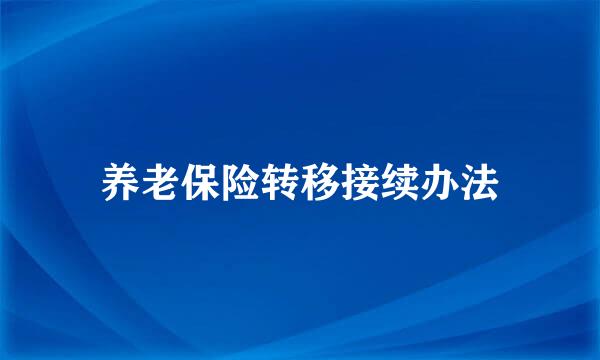 养老保险转移接续办法